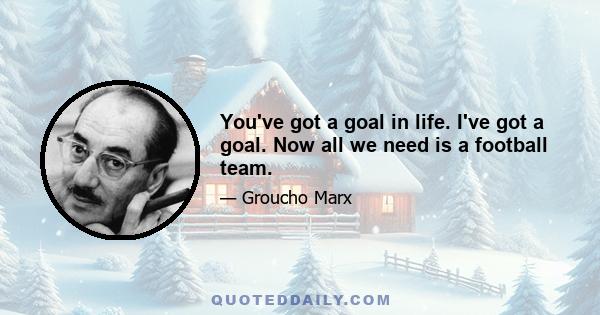 You've got a goal in life. I've got a goal. Now all we need is a football team.

— Groucho Marx

QUOTEDDAILY.COM